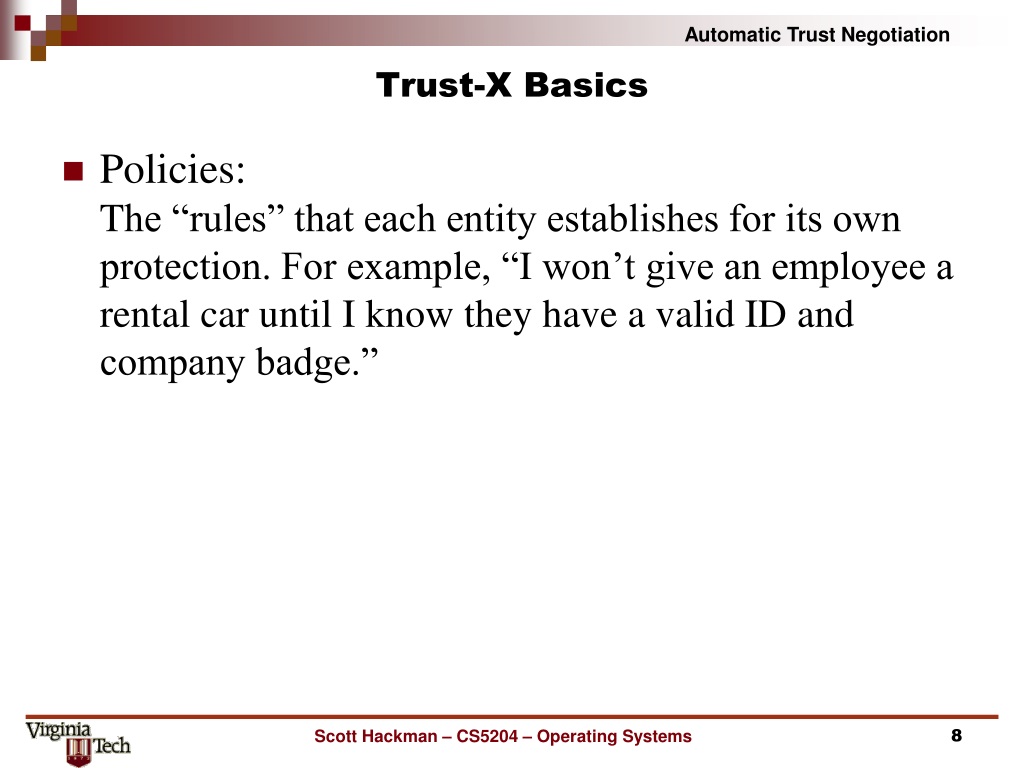 Automatic Trust Negotiation

Trust-X Basics

Policies:
The “rules” that each entity establishes for its own protection. For example, “I won’t give an employee a rental car until I know they have a valid ID and company badge.”

Virginia Tech

Scott Hackman – CS5204 – Operating Systems

8